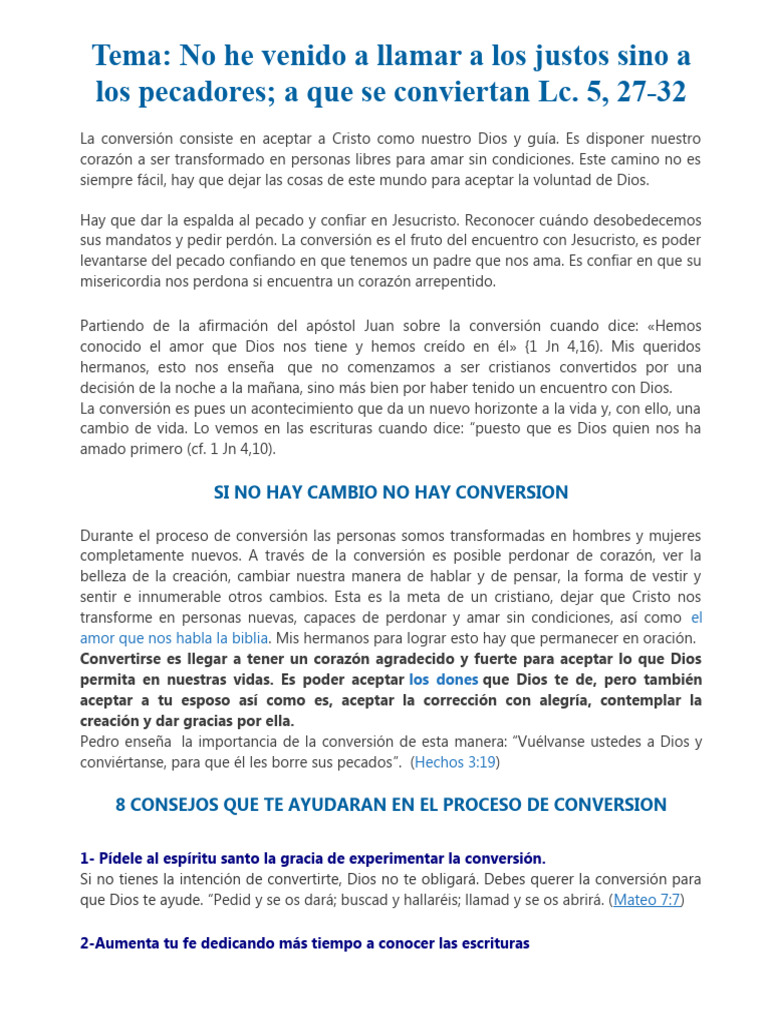 Tema: No he venido a llamar a los justos sino a los pecadores; a que se conviertan Lc. 5, 27-32

La conversión consiste en aceptar a Cristo como nuestro Dios y guía. Es disponer nuestro corazón a ser transformado en personas libres para amar sin condiciones. Este camino no es siempre fácil, hay que dejar las cosas de este mundo para aceptar la voluntad de Dios.

Hay que dar la espalda al pecado y confiar en Jesucristo. Reconocer cuándo desobedecemos sus mandatos y pedir perdón. La conversión es el fruto del encuentro con Jesucristo, es poder levantarse del pecado confiando en que tenemos un padre que nos ama. Es confiar en que su misericordia nos perdona si encuentra un corazón arrepentido.

Partiendo de la afirmación del apóstol Juan sobre la conversión cuando dice: «Hemos conocido el amor que Dios nos tiene y hemos creído en él» (1 Jn 4,16). Mis queridos hermanos, esto nos enseña que no comenzamos a ser cristianos convertidos por una decisión de la noche a la mañana, sino más bien por haber tenido un encuentro con Dios.
La conversión es pues un acontecimiento que da un nuevo horizonte a la vida y, con ello, una cambio de vida. Lo vemos en las escrituras cuando dice: "puesto que es Dios quien nos ha amado primero (cf. 1 Jn 4,10).

SI NO HAY CAMBIO NO HAY CONVERSION

Durante el proceso de conversión las personas somos transformadas en hombres y mujeres completamente nuevos. A través de la conversión es posible perdonar de corazón, ver la belleza de la creación, cambiar nuestra manera de hablar y de pensar, la forma de vestir y sentir e innumerable otros cambios. Esta es la meta de un cristiano, dejar que Cristo nos transforme en personas nuevas, capaces de perdonar y amar sin condiciones, así como el amor que nos habla la biblia. Mis hermanos para lograr esto hay que permanecer en oración.
Convertirse es llegar a tener un corazón agradecido y fuerte para aceptar lo que Dios permita en nuestras vidas. Es poder aceptar los dones que Dios te de, pero también aceptar a tu esposo así como es, aceptar la corrección con alegría, contemplar la creación y dar gracias por ella.
Pedro enseña la importancia de la conversión de esta manera: "Vuélvanse ustedes a Dios y conviértanse, para que él les borre sus pecados". (Hechos 3:19)

8 CONSEJOS QUE TE AYUDARAN EN EL PROCESO DE CONVERSION

1- Pídele al espíritu santo la gracia de experimentar la conversión.
Si no tienes la intención de convertirte, Dios no te obligará. Debes querer la conversión para que Dios te ayude. "Pedid y se os dará; buscad y hallaréis; llamad y se os abrirá. (Mateo 7:7)

2-Aumenta tu fe dedicando más tiempo a conocer las escrituras